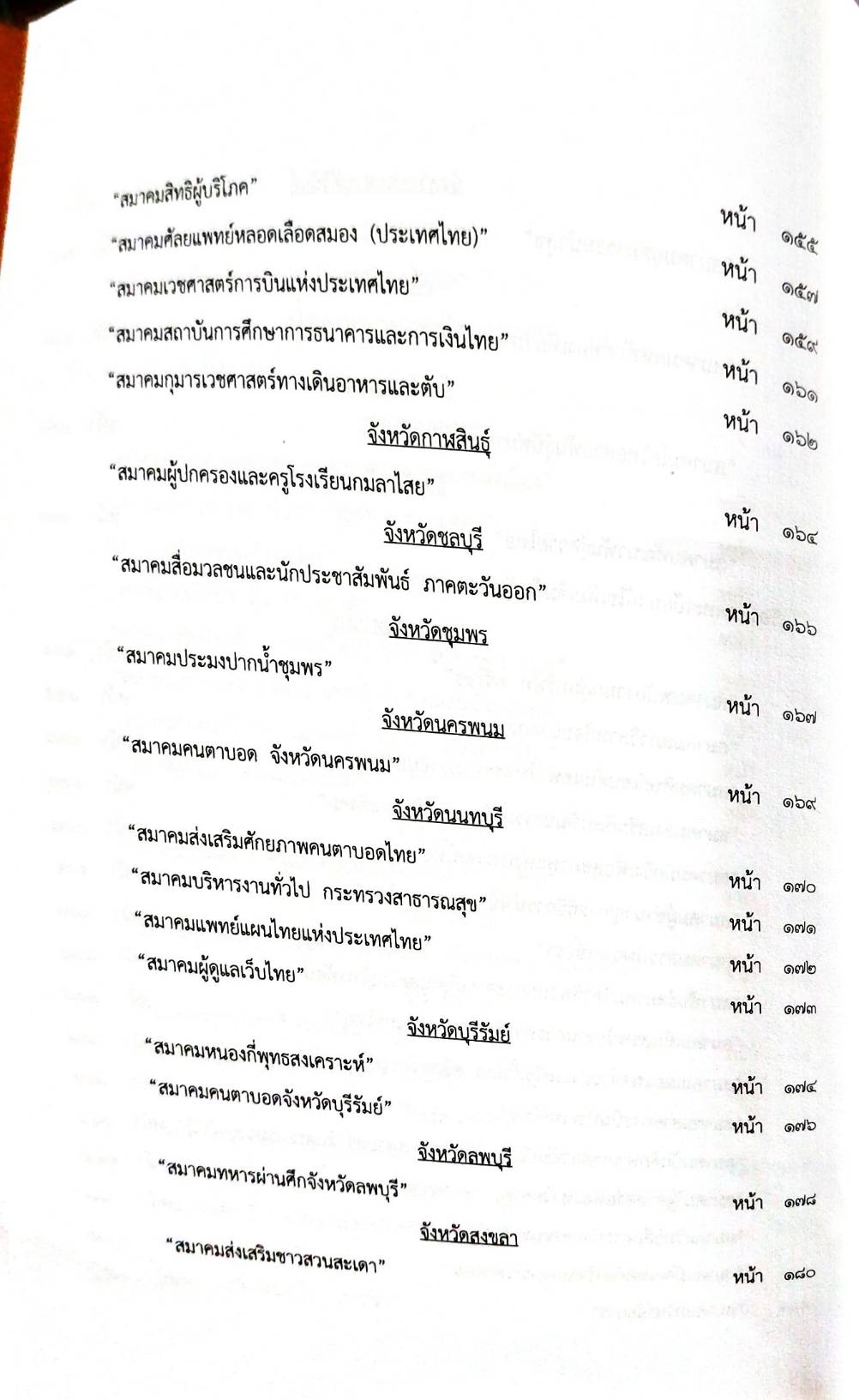 “สมาคมสิทธิผู้บริโภค” หน้า ๑๕๕

“สมาคมศัลยแพทย์หลอดเลือดสมอง (ประเทศไทย)” หน้า ๑๕๗

“สมาคมเวชศาสตร์การบินแห่งประเทศไทย” หน้า ๑๕๙

“สมาคมสถาบันการศึกษาการธนาคารและการเงินไทย” หน้า ๑๖๑

“สมาคมกุมารเวชศาสตร์ทางเดินอาหารและตับ” หน้า ๑๖๒

จังหวัดกาฬสินธุ์

“สมาคมผู้ปกครองและครูโรงเรียนกมลาไสย” หน้า ๑๖๔

จังหวัดชลบุรี

“สมาคมสื่อมวลชนและนักประชาสัมพันธ์ ภาคตะวันออก” หน้า ๑๖๖

จังหวัดชุมพร

“สมาคมประมงปากน้ำชุมพร” หน้า ๑๖๗

จังหวัดนครพนม

“สมาคมคนตาบอด จังหวัดนครพนม” หน้า ๑๖๙

จังหวัดนนทบุรี

“สมาคมส่งเสริมศักยภาพคนตาบอดไทย” หน้า ๑๗๐

“สมาคมบริหารงานทั่วไป กระทรวงสาธารณสุข” หน้า ๑๗๑

“สมาคมแพทย์แผนไทยแห่งประเทศไทย” หน้า ๑๗๒

“สมาคมผู้ดูแลเว็บไทย” หน้า ๑๗๓

จังหวัดบุรีรัมย์

“สมาคมหนองกี่พุทธสงเคราะห์” หน้า ๑๗๔

“สมาคมคนตาบอดจังหวัดบุรีรัมย์” หน้า ๑๗๖

จังหวัดลพบุรี

“สมาคมทหารผ่านศึกจังหวัดลพบุรี” หน้า ๑๗๘

จังหวัดสงขลา

“สมาคมส่งเสริมชาวสวนสะเดา” หน้า ๑๘๐